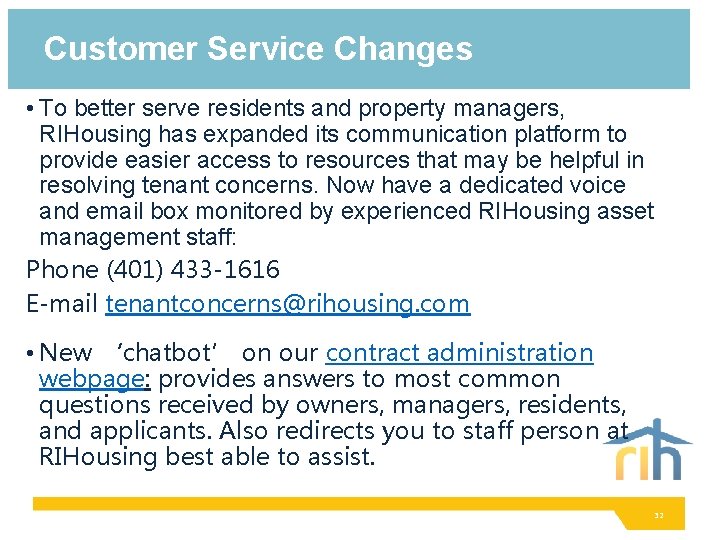 Customer Service Changes

• To better serve residents and property managers, RIHousing has expanded its communication platform to provide easier access to resources that may be helpful in resolving tenant concerns. Now have a dedicated voice and email box monitored by experienced RIHousing asset management staff:

Phone (401) 433-1616

E-mail tenantconcerns@rihousing.com

• New 'chatbot' on our contract administration webpage: provides answers to most common questions received by owners, managers, residents, and applicants. Also redirects you to staff person at RIHousing best able to assist.

rih

32